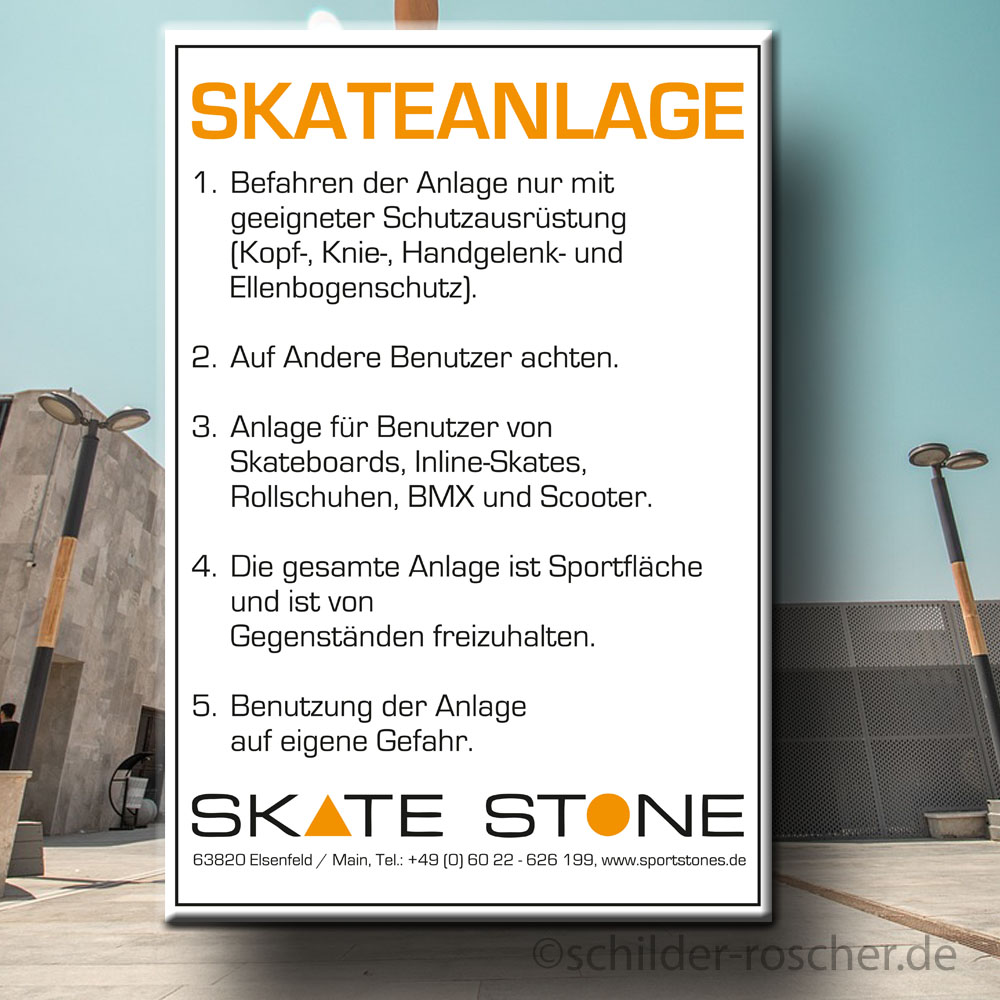 SKATEANLAGE

1. Befahren der Anlage nur mit geeigneter Schutzausrüstung (Kopf-, Knie-, Handgelenk- und Ellenbogenschutz).

2. Auf Andere Benutzer achten.

3. Anlage für Benutzer von Skateboards, Inline-Skates, Rollschuhen, BMX und Scooter.

4. Die gesamte Anlage ist Sportfläche und ist von Gegenständen freizuhalten.

5. Benutzung der Anlage auf eigene Gefahr.

SKATE STONE

63820 Elsenfeld / Main, Tel.: +49 (0) 60 22 - 626 199, www.sportstones.de

©schilder-roscher.de